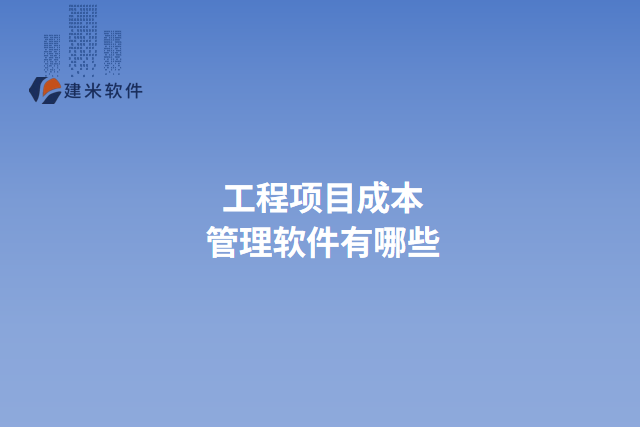 建米软件

工程项目成本
管理软件有哪些